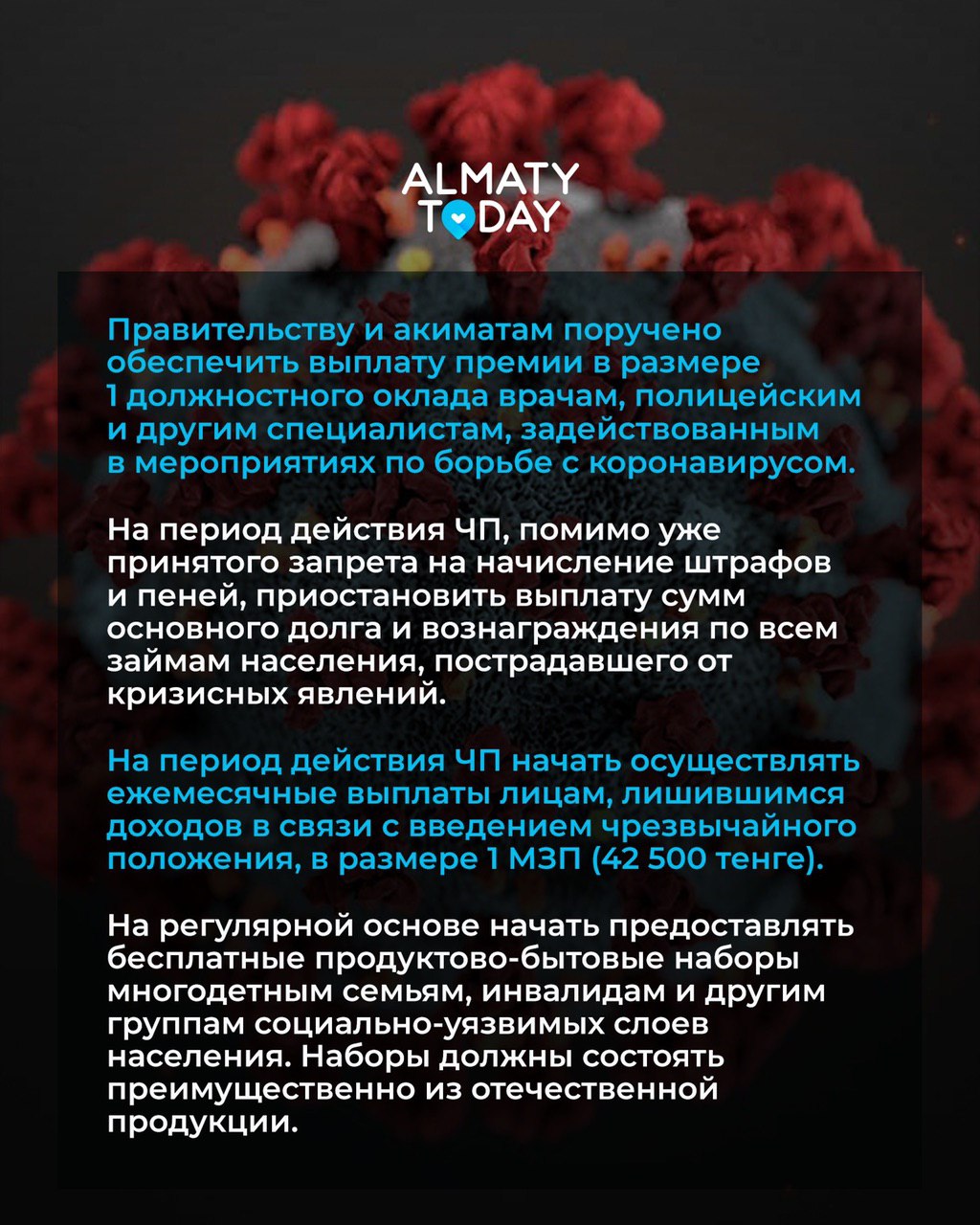 ALMATY TODAY

Правительству и акиматам поручено обеспечить выплату премии в размере 1 должностного оклада врачам, полицейским и другим специалистам, задействованным в мероприятиях по борьбе с коронавирусом.

На период действия ЧП, помимо уже принятого запрета на начисление штрафов и пеней, приостановить выплату сумм основного долга и вознаграждения по всем займам населения, пострадавшего от кризисных явлений.

На период действия ЧП начать осуществлять ежемесячные выплаты лицам, лишившимся доходов в связи с введением чрезвычайного положения, в размере 1 МЗП (42 500 тенге).

На регулярной основе начать предоставлять бесплатные продуктово-бытовые наборы многодетным семьям, инвалидам и другим группам социально-уязвимых слоев населения. Наборы должны состоять преимущественно из отечественной продукции.